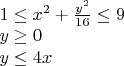 $1 \leq x^2 + \frac{y^2}{16} \leq 9$
$y \geq 0$
$y \leq 4x$